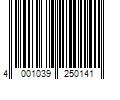 4 001039 250141